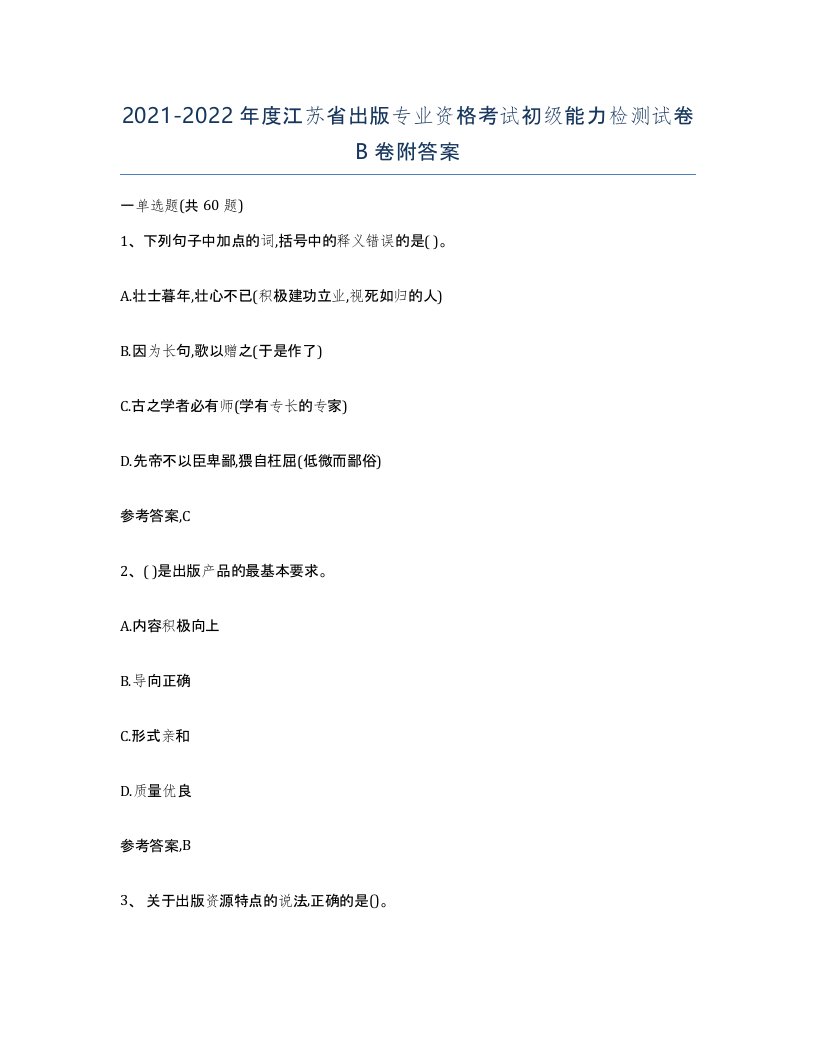 2021-2022年度江苏省出版专业资格考试初级能力检测试卷B卷附答案

一单选题(共60题)

1、下列句子中加点的词,括号中的释义错误的是( )。

A.壮士暮年,壮心不已(积极建功立业,视死如归的人)

B.因为长句,歌以赠之(于是作了)

C.古之学者必有师(学有专长的专家)

D.先帝不以臣卑鄙,猥自枉屈(低微而鄙俗)

参考答案,C

2、( )是出版产品的最基本要求。

A.内容积极向上

B.导向正确

C.形式亲和

D.质量优良

参考答案,B

3、 关于出版资源特点的说法,正确的是()。